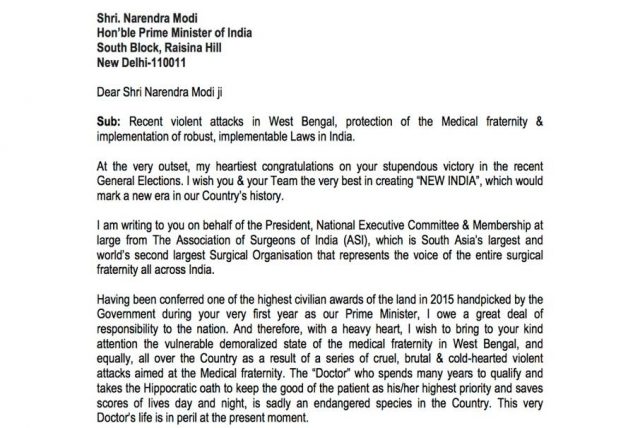 Shri. Narendra Modi
Hon'ble Prime Minister of India
South Block, Raisina Hill
New Delhi-110011

Dear Shri Narendra Modi ji

Sub: Recent violent attacks in West Bengal, protection of the Medical fraternity & implementation of robust, implementable Laws in India.

At the very outset, my heartiest congratulations on your stupendous victory in the recent General Elections. I wish you & your Team the very best in creating "NEW INDIA", which would mark a new era in our Country's history.

I am writing to you on behalf of the President, National Executive Committee & Membership at large from The Association of Surgeons of India (ASI), which is South Asia's largest and world's second largest Surgical Organisation that represents the voice of the entire surgical fraternity all across India.

Having been conferred one of the highest civilian awards of the land in 2015 handpicked by the Government during your very first year as our Prime Minister, I owe a great deal of responsibility to the nation. And therefore, with a heavy heart, I wish to bring to your kind attention the vulnerable demoralized state of the medical fraternity in West Bengal, and equally, all over the Country as a result of a series of cruel, brutal & cold-hearted violent attacks aimed at the Medical fraternity. The "Doctor" who spends many years to qualify and takes the Hippocratic oath to keep the good of the patient as his/her highest priority and saves scores of lives day and night, is sadly an endangered species in the Country. This very Doctor's life is in peril at the present moment.